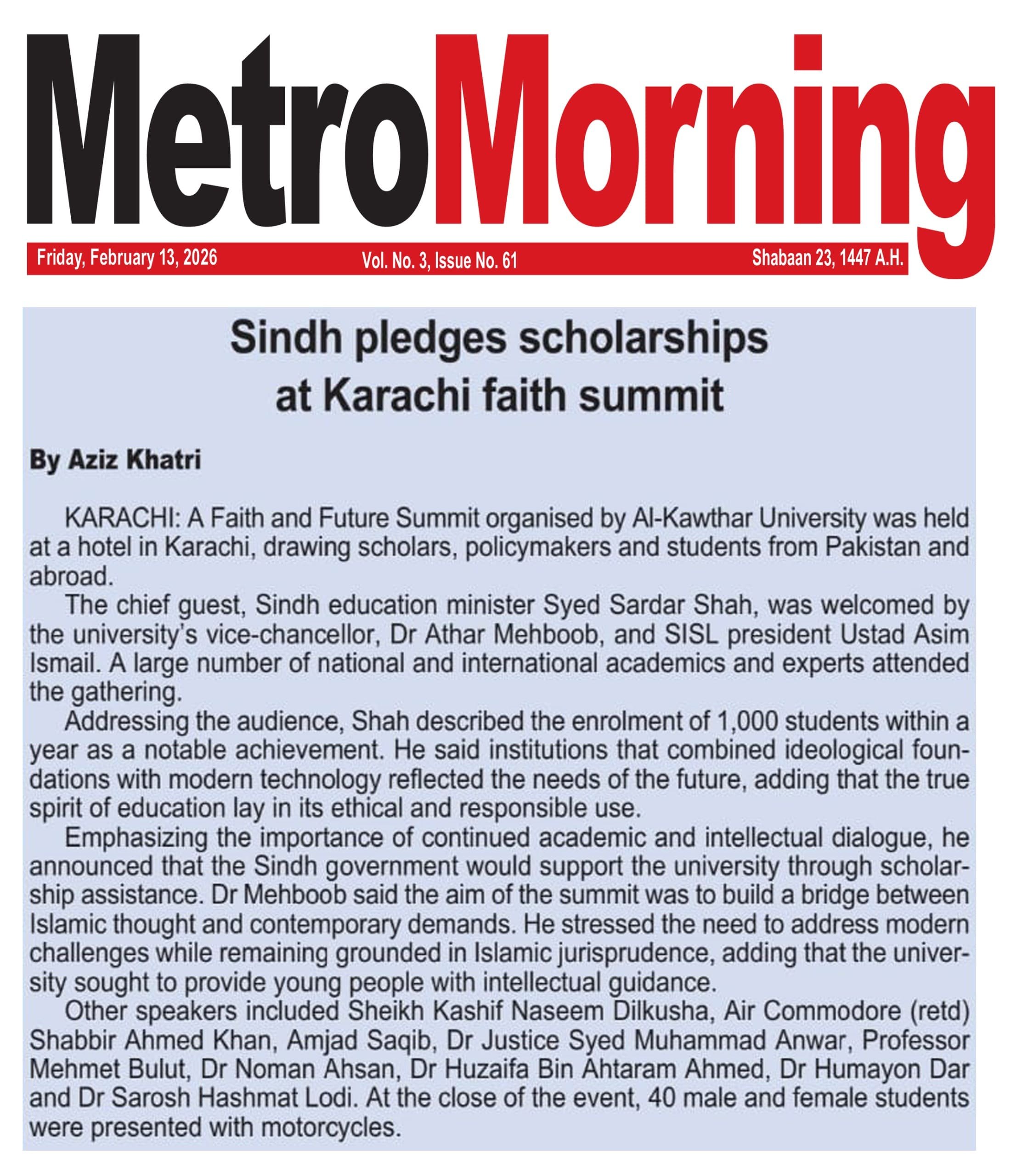 MetroMorning

Friday, February 13, 2026 Vol. No. 3, Issue No. 61 Shabaan 23, 1447 A.H.

Sindh pledges scholarships at Karachi faith summit

By Aziz Khatri

KARACHI: A Faith and Future Summit organised by Al-Kawthar University was held at a hotel in Karachi, drawing scholars, policymakers and students from Pakistan and abroad.

The chief guest, Sindh education minister Syed Sardar Shah, was welcomed by the university's vice-chancellor, Dr Athar Mehboob, and SISL president Ustad Asim Ismail. A large number of national and international academics and experts attended the gathering.

Addressing the audience, Shah described the enrolment of 1,000 students within a year as a notable achievement. He said institutions that combined ideological foundations with modern technology reflected the needs of the future, adding that the true spirit of education lay in its ethical and responsible use.

Emphasizing the importance of continued academic and intellectual dialogue, he announced that the Sindh government would support the university through scholarship assistance. Dr Mehboob said the aim of the summit was to build a bridge between Islamic thought and contemporary demands. He stressed the need to address modern challenges while remaining grounded in Islamic jurisprudence, adding that the university sought to provide young people with intellectual guidance.

Other speakers included Sheikh Kashif Naseem Dilkusha, Air Commodore (retd) Shabbir Ahmed Khan, Amjad Saqib, Dr Justice Syed Muhammad Anwar, Professor Mehmet Bulut, Dr Noman Ahsan, Dr Huzaifa Bin Ahtaram Ahmed, Dr Humayon Dar and Dr Sarosh Hashmat Lodi. At the close of the event, 40 male and female students were presented with motorcycles.